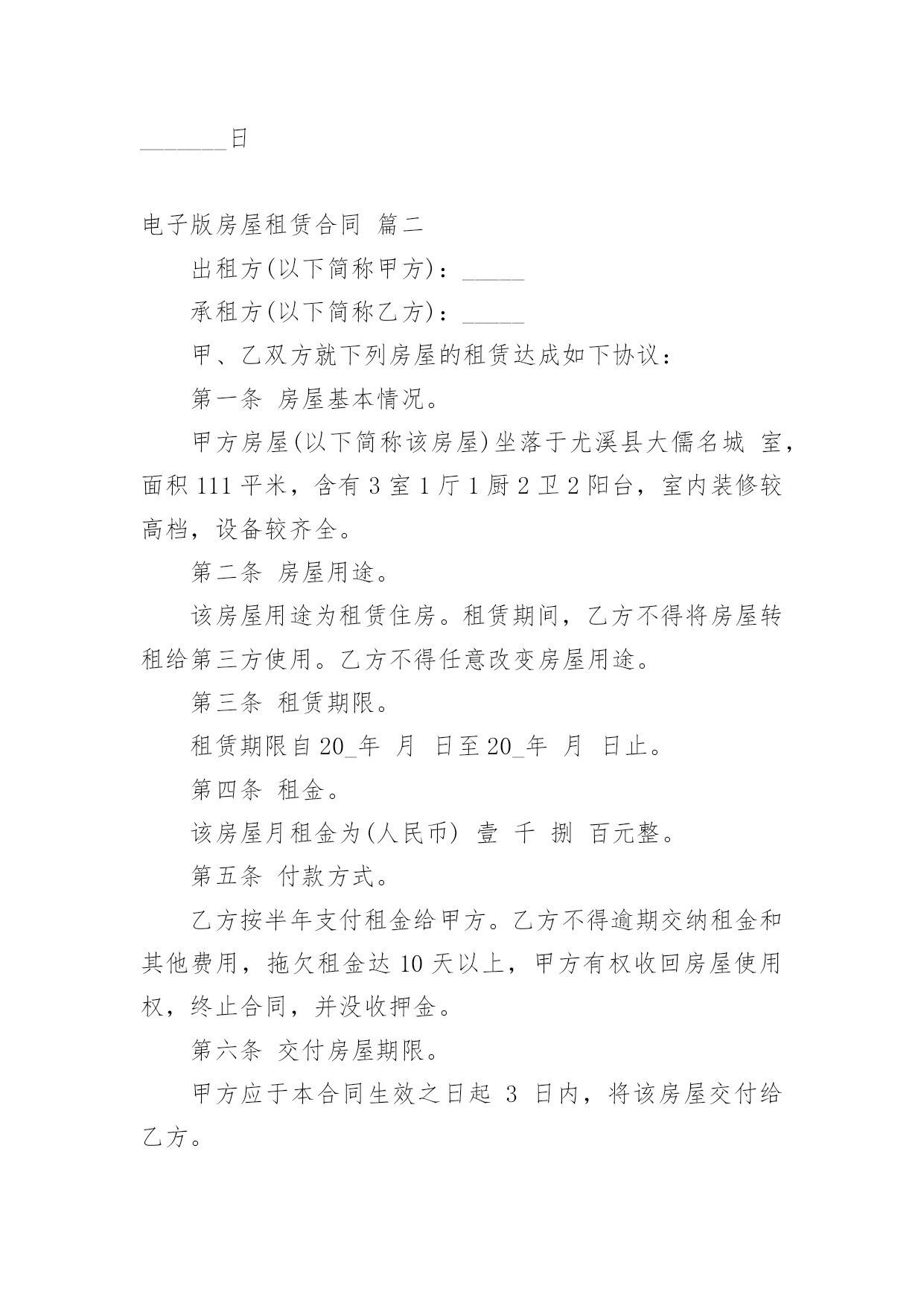 _______日

电子版房屋租赁合同 篇二

出租方(以下简称甲方)：_____

承租方(以下简称乙方)：_____

甲、乙双方就下列房屋的租赁达成如下协议：

第一条 房屋基本情况。

甲方房屋(以下简称该房屋)坐落于尤溪县大儒名城 室，面积 111 平米，含有 3 室 1 厅 1 厨 2 卫 2 阳台，室内装修较高档，设备较齐全。

第二条 房屋用途。

该房屋用途为租赁住房。租赁期间，乙方不得将房屋转租给第三方使用。乙方不得任意改变房屋用途。

第三条 租赁期限。

租赁期限自 20_年 月 日至 20_年 月 日止。

第四条 租金。

该房屋月租金为(人民币) 壹 千 捌 百元整。

第五条 付款方式。

乙方按半年支付租金给甲方。乙方不得逾期交纳租金和其他费用，拖欠租金达 10 天以上，甲方有权收回房屋使用权，终止合同，并没收押金。

第六条 交付房屋期限。

甲方应于本合同生效之日起 3 日内，将该房屋交付给乙方。